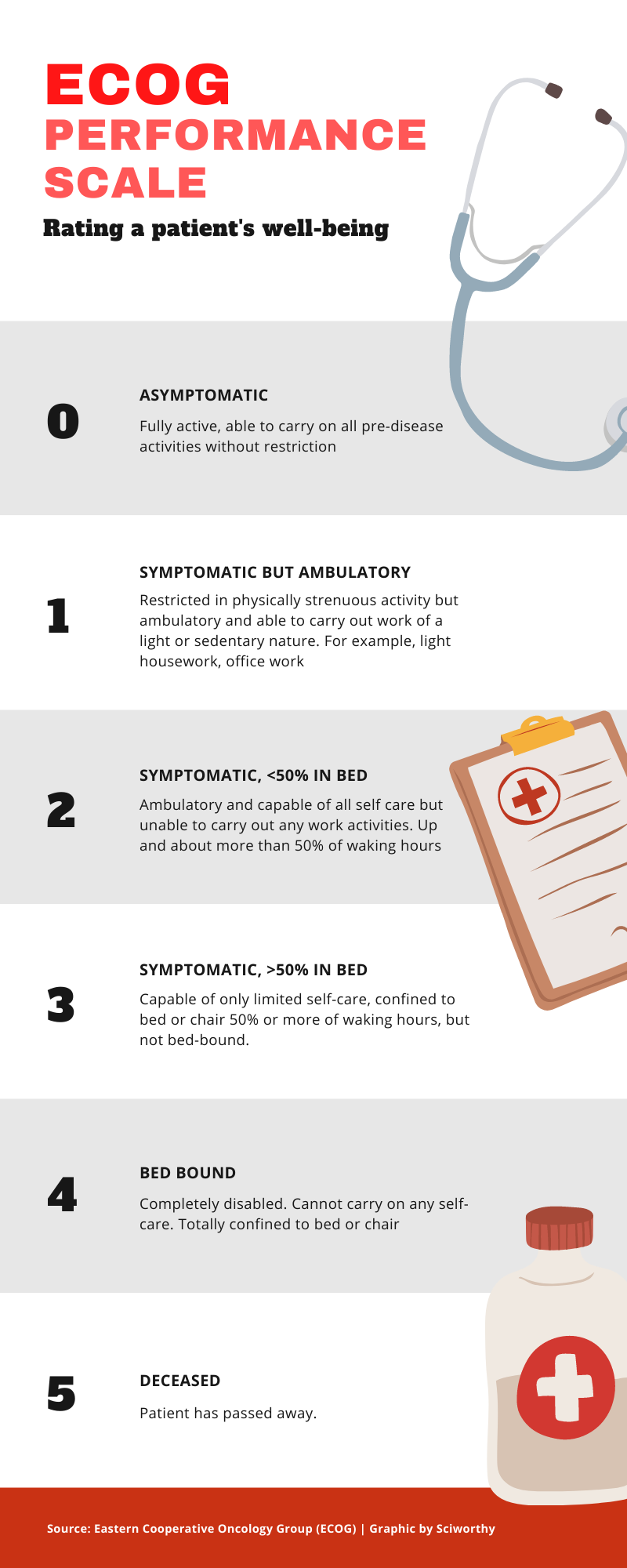 ECOG
PERFORMANCE SCALE
Rating a patient's well-being

0
ASYMPTOMATIC
Fully active, able to carry on all pre-disease activities without restriction

1
SYMPTOMATIC BUT AMBULATORY
Restricted in physically strenuous activity but ambulatory and able to carry out work of a light or sedentary nature. For example, light housework, office work

2
SYMPTOMATIC, <50% IN BED
Ambulatory and capable of all self care but unable to carry out any work activities. Up and about more than 50% of waking hours

3
SYMPTOMATIC, >50% IN BED
Capable of only limited self-care, confined to bed or chair 50% or more of waking hours, but not bed-bound.

4
BED BOUND
Completely disabled. Cannot carry on any self-care. Totally confined to bed or chair

5
DECEASED
Patient has passed away.

Source: Eastern Cooperative Oncology Group (ECOG) | Graphic by Sciworthy